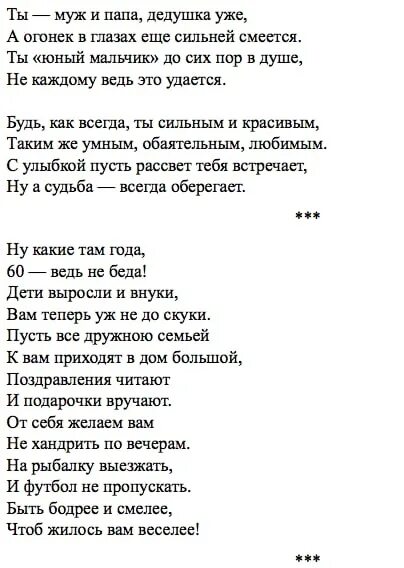 Ты — муж и папа, дедушка уже,
А огонек в глазах еще сильней смеется.
Ты «юный мальчик» до сих пор в душе,
Не каждому ведь это удается.

Будь, как всегда, ты сильным и красивым,
Таким же умным, обаятельным, любимым.
С улыбкой пусть рассвет тебя встречает,
Ну а судьба — всегда оберегает.

***

Ну какие там года,
60 — ведь не беда!
Дети выросли и внуки,
Вам теперь уж не до скуки.
Пусть все дружною семьей
К вам приходят в дом большой,
Поздравления читают
И подарочки вручают.
От себя желаем вам
Не хандрить по вечерам.
На рыбалку выезжать,
И футбол не пропускать.
Быть бодрее и смелее,
Чтоб жилось вам веселее!

***